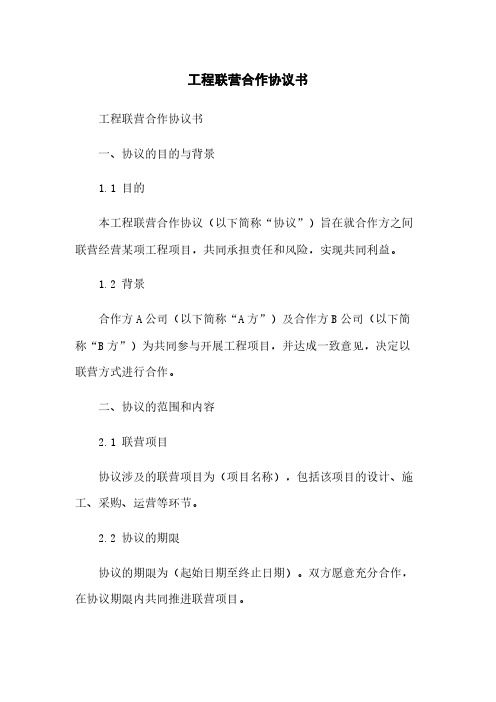 工程联营合作协议书

工程联营合作协议书

一、协议的目的与背景

1.1 目的

本工程联营合作协议（以下简称“协议”）旨在就合作方之间联营经营某项工程项目，共同承担责任和风险，实现共同利益。

1.2 背景

合作方A公司（以下简称“A方”）及合作方B公司（以下简称“B方”）为共同参与开展工程项目，并达成一致意见，决定以联营方式进行合作。

二、协议的范围和内容

2.1 联营项目

协议涉及的联营项目为（项目名称），包括该项目的设计、施工、采购、运营等环节。

2.2 协议的期限

协议的期限为（起始日期至终止日期）。双方愿意充分合作，在协议期限内共同推进联营项目。